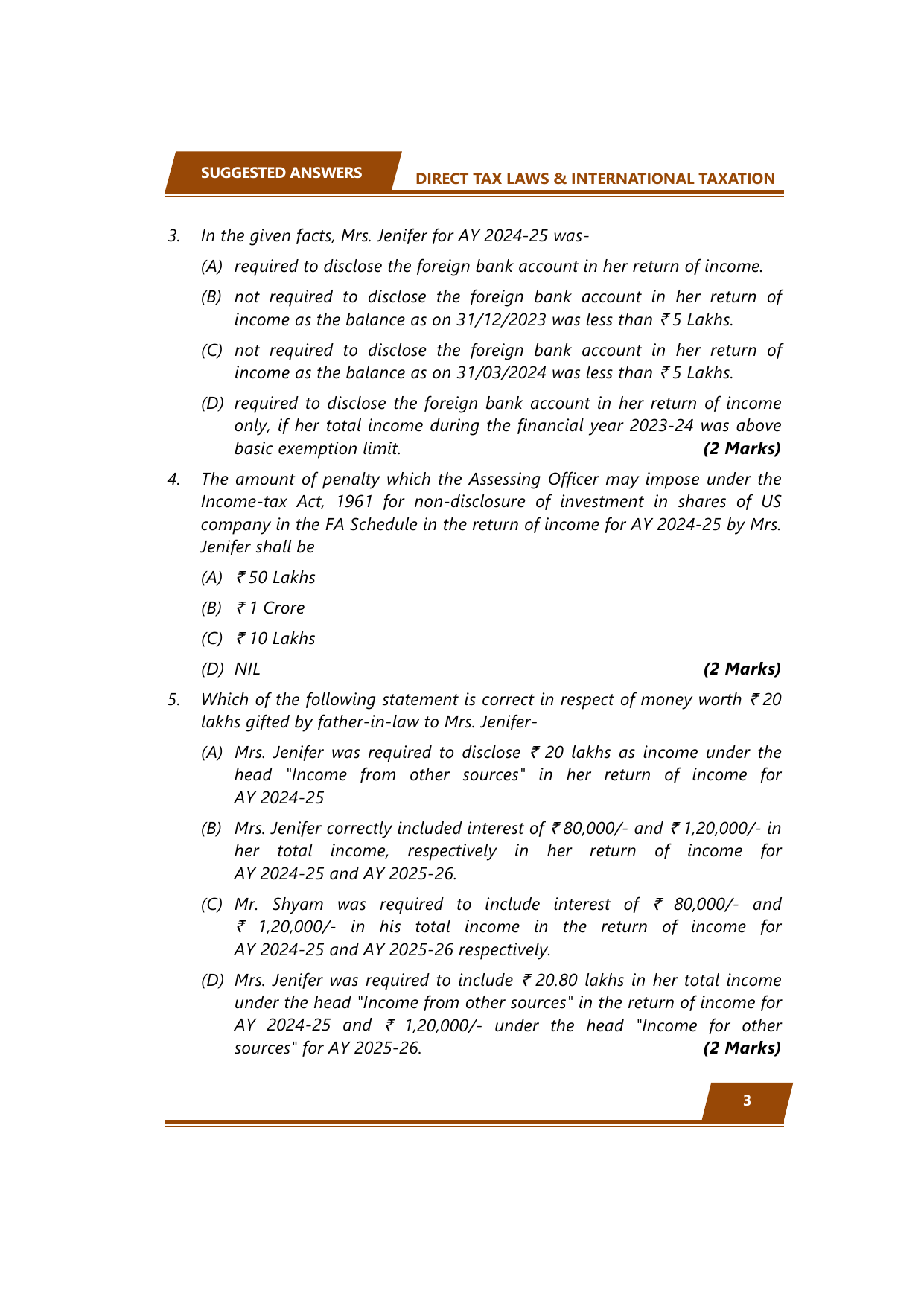 SUGGESTED ANSWERS

DIRECT TAX LAWS & INTERNATIONAL TAXATION

3. In the given facts, Mrs. Jenifer for AY 2024-25 was-

(A) required to disclose the foreign bank account in her return of income.

(B) not required to disclose the foreign bank account in her return of income as the balance as on 31/12/2023 was less than ₹ 5 Lakhs.

(C) not required to disclose the foreign bank account in her return of income as the balance as on 31/03/2024 was less than ₹ 5 Lakhs.

(D) required to disclose the foreign bank account in her return of income only, if her total income during the financial year 2023-24 was above basic exemption limit. (2 Marks)

4. The amount of penalty which the Assessing Officer may impose under the Income-tax Act, 1961 for non-disclosure of investment in shares of US company in the FA Schedule in the return of income for AY 2024-25 by Mrs. Jenifer shall be

(A) ₹ 50 Lakhs

(B) ₹ 1 Crore

(C) ₹ 10 Lakhs

(D) NIL (2 Marks)

5. Which of the following statement is correct in respect of money worth ₹ 20 lakhs gifted by father-in-law to Mrs. Jenifer-

(A) Mrs. Jenifer was required to disclose ₹ 20 lakhs as income under the head "Income from other sources" in her return of income for AY 2024-25

(B) Mrs. Jenifer correctly included interest of ₹ 80,000/- and ₹ 1,20,000/- in her total income, respectively in her return of income for AY 2024-25 and AY 2025-26.

(C) Mr. Shyam was required to include interest of ₹ 80,000/- and ₹ 1,20,000/- in his total income in the return of income for AY 2024-25 and AY 2025-26 respectively.

(D) Mrs. Jenifer was required to include ₹ 20.80 lakhs in her total income under the head "Income from other sources" in the return of income for AY 2024-25 and ₹ 1,20,000/- under the head "Income for other sources" for AY 2025-26. (2 Marks)

3